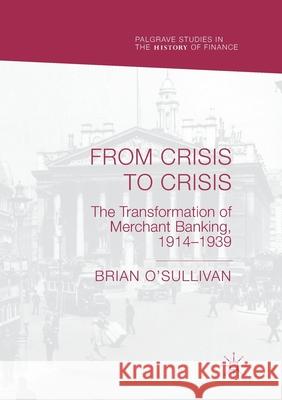 PALGRAVE STUDIES IN THE HISTORY OF FINANCE

FROM CRISIS TO CRISIS

The Transformation of Merchant Banking, 1914–1939

BRIAN O'SULLIVAN

Kraina Książek